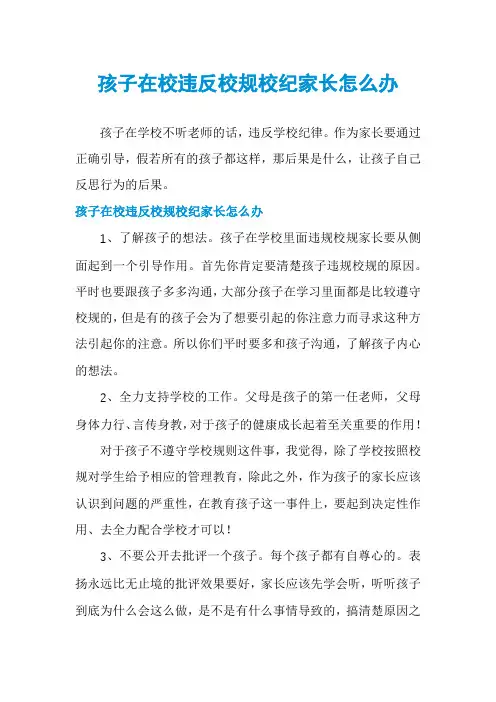 孩子在校违反校规校纪家长怎么办

孩子在学校不听老师的话，违反学校纪律。作为家长要通过正确引导，假若所有的孩子都这样，那后果是什么，让孩子自己反思行为的后果。

孩子在校违反校规校纪家长怎么办

1、了解孩子的想法。孩子在学校里面违规校规家长要从侧面起到一个引导作用。首先你肯定要清楚孩子违规校规的原因。平时也要跟孩子多多沟通，大部分孩子在学习里面都是比较遵守校规的，但是有的孩子会为了想要引起的你注意力而寻求这种方法引起你的注意。所以你们平时要多和孩子沟通，了解孩子内心的想法。

2、全力支持学校的工作。父母是孩子的第一任老师，父母身体力行、言传身教，对于孩子的健康成长起着至关重要的作用！

对于孩子不遵守学校规则这件事，我觉得，除了学校按照校规对学生给予相应的管理教育，除此之外，作为孩子的家长应该认识到问题的严重性，在教育孩子这一事件上，要起到决定性作用、去全力配合学校才可以！

3、不要公开去批评一个孩子。每个孩子都有自尊心的。表扬永远比无止境的批评效果要好，家长应该先学会听，听听孩子到底为什么会这么做，是不是有什么事情导致的，搞清楚原因之